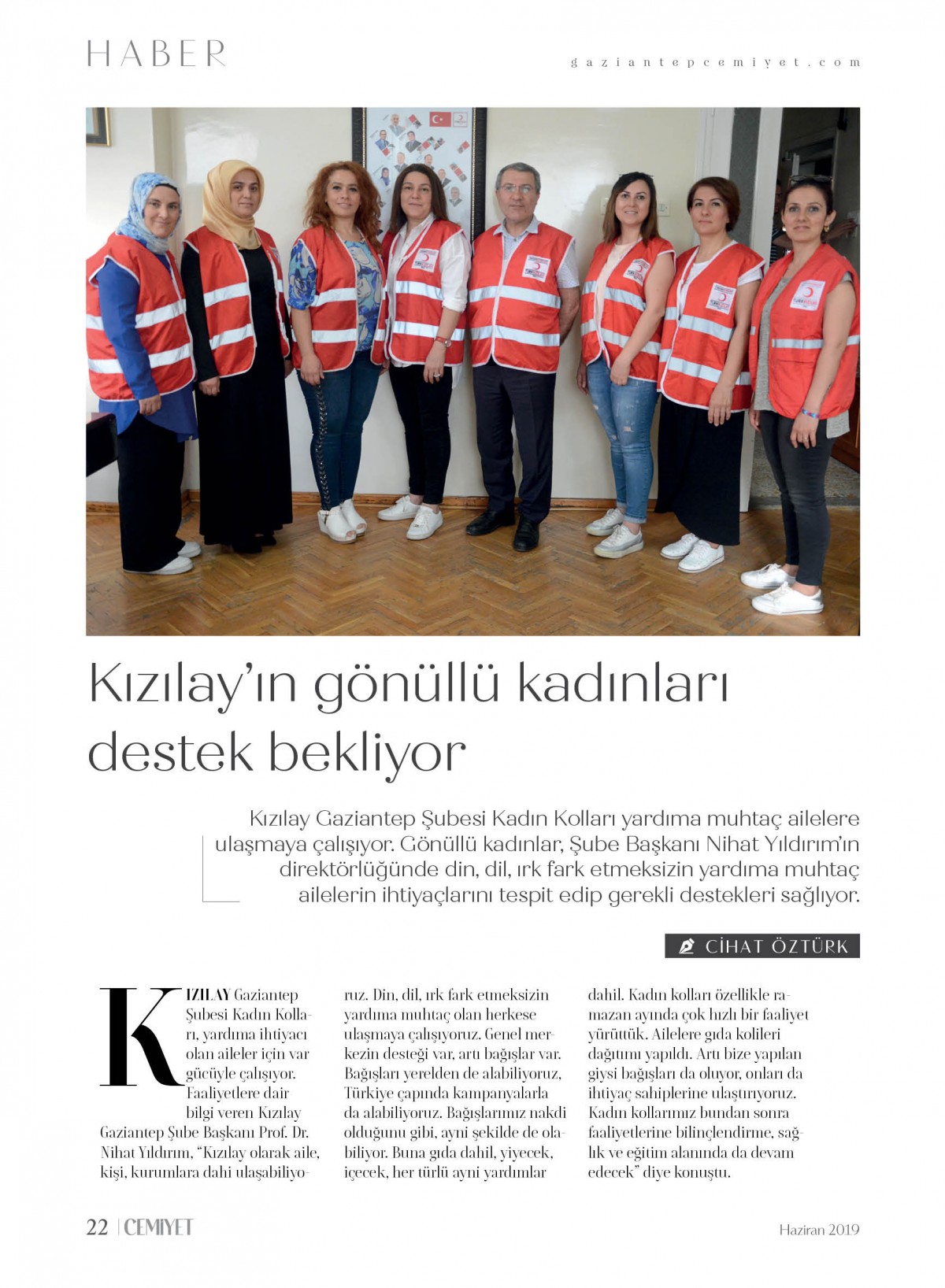 HABER

gaziantepcemiyet.com

Kızılay'ın gönüllü kadınları destek bekliyor

Kızılay Gaziantep Şubesi Kadın Kolları yardıma muhtaç ailelere ulaşmaya çalışıyor. Gönüllü kadınlar, Şube Başkanı Nihat Yıldırım'ın direktörlüğünde din, dil, ırk fark etmeksizin yardıma muhtaç ailelerin ihtiyaçlarını tespit edip gerekli destekleri sağlıyor.

CİHAT ÖZTÜRK

KIZILAY Gaziantep Şubesi Kadın Kolları, yardıma ihtiyacı olan aileler için var gücüyle çalışıyor. Faaliyetlere dair bilgi veren Kızılay Gaziantep Şube Başkanı Prof. Dr. Nihat Yıldırım, "Kızılay olarak aile, kişi, kurumlara dahi ulaşabiliyoruz. Din, dil, ırk fark etmeksizin yardıma muhtaç olan herkese ulaşmaya çalışıyoruz. Genel merkezin desteği var, artı bağışlar var. Bağışları yerelden de alabiliyoruz, Türkiye çapında kampanyalarla da alabiliyoruz. Bağışlarımız nakdi olduğunu gibi, ayni şekilde de olabiliyor. Buna gıda dahil, yiyecek, içecek, her türlü ayni yardımlar dahil. Kadın kolları özellikle ramazan ayında çok hızlı bir faaliyet yürüttük. Ailelere gıda kolileri dağıtımı yapıldı. Artı bize yapılan giysi bağışları da oluyor, onları da ihtiyaç sahiplerine ulaştırıyoruz. Kadın kollarımız bundan sonra faaliyetlerine bilinçlendirme, sağlık ve eğitim alanında da devam edecek" diye konuştu.

22 | CEMİYET

Haziran 2019